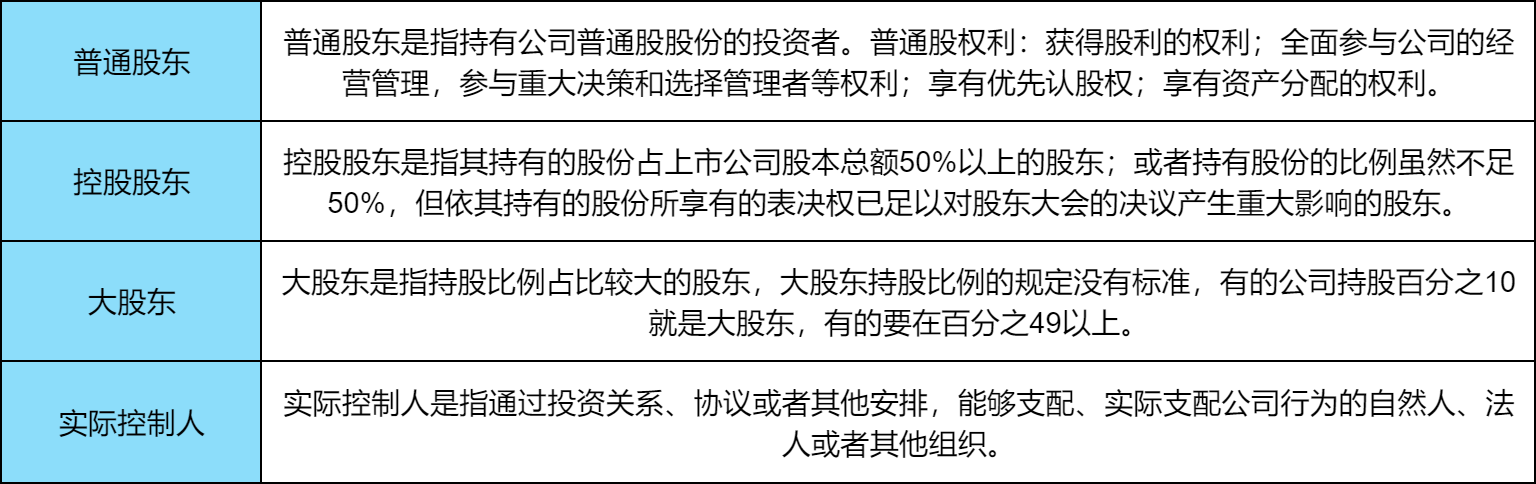 | 普通股东 | 普通股东是指持有公司普通股股份的投资者。普通股权利：获得股利的权利；全面参与公司的经营管理，参与重大决策和选择管理者等权利；享有优先认股权；享有资产分配的权利。 |
|---|---|
| 控股股东 | 控股股东是指其持有的股份占上市公司股本总额50%以上的股东；或者持有股份的比例虽然不足50%，但依其持有的股份所享有的表决权已足以对股东大会的决议产生重大影响的股东。 |
| 大股东 | 大股东是指持股比例占比较大的股东，大股东持股比例的规定没有标准，有的公司持股百分之10就是大股东，有的要在百分之49以上。 |
| 实际控制人 | 实际控制人是指通过投资关系、协议或者其他安排，能够支配、实际支配公司行为的自然人、法人或者其他组织。 |